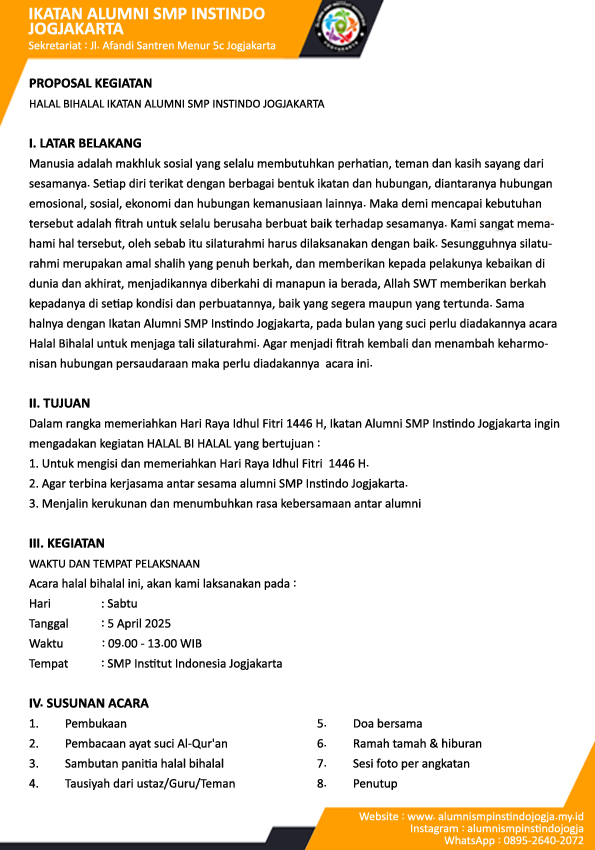 IKATAN ALUMNI SMP INSTINDO JOGJAKARTA
Sekretariat : Jl. Afandi Santren Menur 5c Jogjakarta

PROPOSAL KEGIATAN
HALAL BIHALAL IKATAN ALUMNI SMP INSTINDO JOGJAKARTA

I. LATAR BELAKANG
Manusia adalah makhluk sosial yang selalu membutuhkan perhatian, teman dan kasih sayang dari sesamanya. Setiap diri terikat dengan berbagai bentuk ikatan dan hubungan, diantaranya hubungan emosional, sosial, ekonomi dan hubungan kemanusiaan lainnya. Maka demi mencapai kebutuhan tersebut adalah fitrah untuk selalu berusaha berbuat baik terhadap sesamanya. Kami sangat memahami hal tersebut, oleh sebab itu silaturahmi harus dilaksanakan dengan baik. Sesungguhnya silaturahmi merupakan amal shalih yang penuh berkah, dan memberikan kepada pelakunya kebaikan di dunia dan akhirat, menjadikannya diberkahi di manapun ia berada, Allah SWT memberikan berkah kepadanya di setiap kondisi dan perbuatannya, baik yang segera maupun yang tertunda. Sama halnya dengan Ikatan Alumni SMP Instindo Jogjakarta, pada bulan yang suci perlu diadakannya acara Halal Bihalal untuk menjaga tali silaturahmi. Agar menjadi fitrah kembali dan menambah keharmonisan hubungan persaudaraan maka perlu diadakannya acara ini.

II. TUJUAN
Dalam rangka memeriahkan Hari Raya Idhul Fitri 1446 H, Ikatan Alumni SMP Instindo Jogjakarta ingin mengadakan kegiatan HALAL BI HALAL yang bertujuan :
1. Untuk mengisi dan memeriahkan Hari Raya Idhul Fitri 1446 H.
2. Agar terbina kerjasama antar sesama alumni SMP Instindo Jogjakarta.
3. Menjalin kerukunan dan menumbuhkan rasa kebersamaan antar alumni

III. KEGIATAN
WAKTU DAN TEMPAT PELAKSNAAN
Acara halal bihalal ini, akan kami laksanakan pada :
Hari : Sabtu
Tanggal : 5 April 2025
Waktu : 09.00 - 13.00 WIB
Tempat : SMP Institut Indonesia Jogjakarta

IV. SUSUNAN ACARA
1. Pembukaan
2. Pembacaan ayat suci Al-Qur'an
3. Sambutan panitia halal bihalal
4. Tausiyah dari ustaz/Guru/Teman
5. Doa bersama
6. Ramah tamah & hiburan
7. Sesi foto per angkatan
8. Penutup

Website : www. alumnismpinstindojogja.my.id
Instagram : alumnismpinstindojogja
WhatsApp : 0895-2640-2072